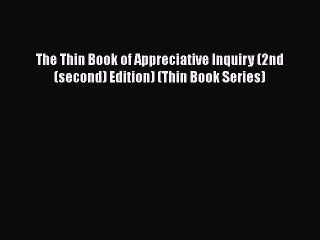 The Thin Book of Appreciative Inquiry (2nd (second) Edition) (Thin Book Series)